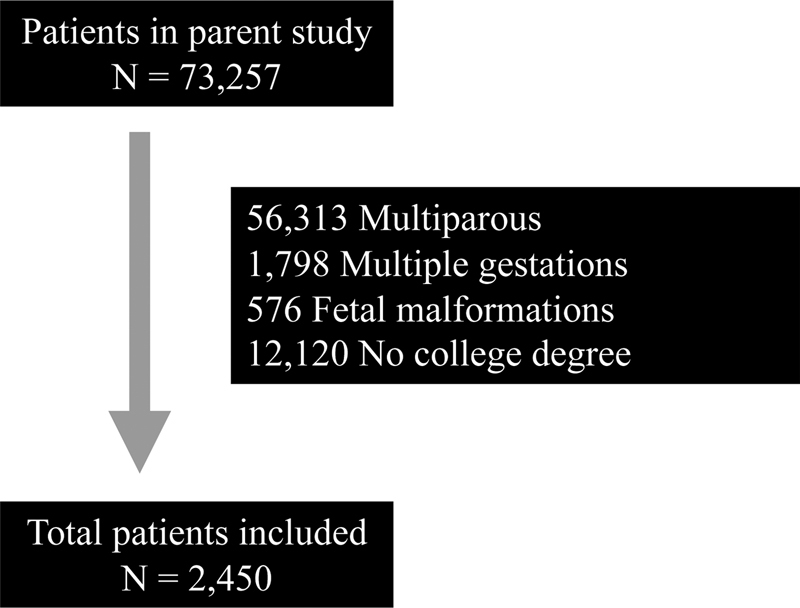 Patients in parent study
N = 73,257

56,313 Multiparous
1,798 Multiple gestations
576 Fetal malformations
12,120 No college degree

Total patients included
N = 2,450